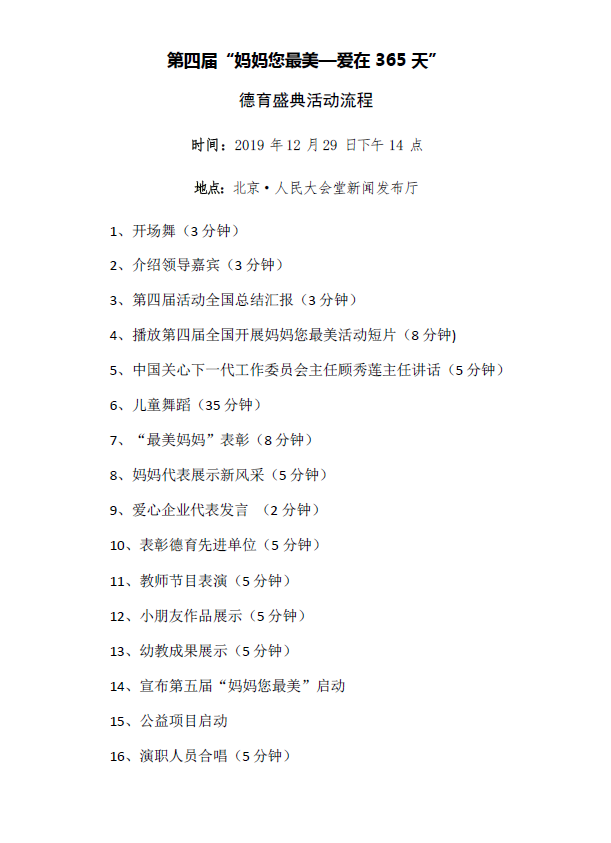 第四届“妈妈您最美—爱在 365 天”

德育盛典活动流程

时间：2019 年 12 月 29 日下午 14 点

地点：北京·人民大会堂新闻发布厅

1、开场舞（3 分钟）

2、介绍领导嘉宾（3 分钟）

3、第四届活动全国总结汇报（3 分钟）

4、播放第四届全国开展妈妈您最美活动短片（8 分钟)

5、中国关心下一代工作委员会主任顾秀莲主任讲话（5 分钟）

6、儿童舞蹈（35 分钟）

7、“最美妈妈”表彰（8 分钟）

8、妈妈代表展示新风采（5 分钟）

9、爱心企业代表发言 （2 分钟）

10、表彰德育先进单位（5 分钟）

11、教师节目表演（5 分钟）

12、小朋友作品展示（5 分钟）

13、幼教成果展示（5 分钟）

14、宣布第五届“妈妈您最美”启动

15、公益项目启动

16、演职人员合唱（5 分钟）